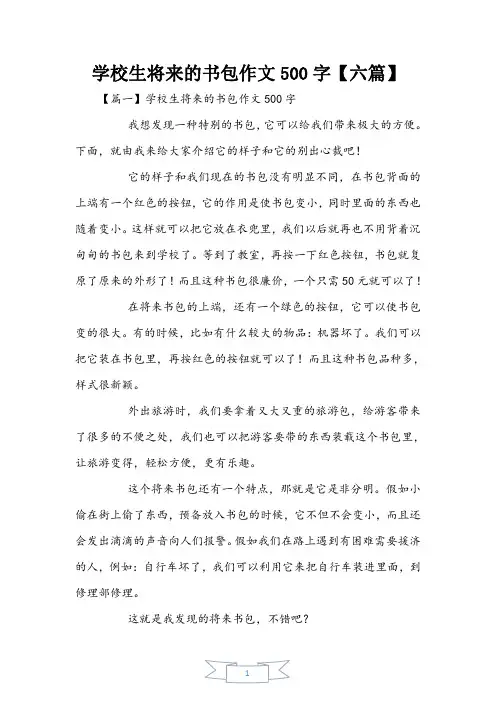 学校生将来的书包作文 500 字【六篇】

【篇一】学校生将来的书包作文 500 字

我想发现一种特别的书包，它可以给我们带来极大的方便。下面，就由我来给大家介绍它的样子和它的别出心裁吧！

它的样子和我们现在的书包没有明显不同，在书包背面的上端有一个红色的按钮，它的作用是使书包变小，同时里面的东西也随着变小。这样就可以把它放在衣兜里，我们以后就再也不用背着沉甸甸的书包来到学校了。等到了教室，再按一下红色按钮，书包就复原了原来的外形了！而且这种书包很廉价，一个只需 50 元就可以了！

在将来书包的上端，还有一个绿色的按钮，它可以使书包变的很大。有的时候，比如有什么较大的物品：机器坏了。我们可以把它装在书包里，再按红色的按钮就可以了！而且这种书包品种多，样式很新颖。

外出旅游时，我们要拿着又大又重的旅游包，给游客带来了很多的不便之处，我们也可以把游客要带的东西装载这个书包里，让旅游变得，轻松方便，更有乐趣。

这个将来书包还有一个特点，那就是它是非分明。假如小偷在街上偷了东西，预备放入书包的时候，它不但不会变小，而且还会发出滴滴的声音向人们报警。假如我们在路上遇到有困难需要接济的人，例如：自行车坏了，我们可以利用它来把自行车装进里面，到修理部修理。

这就是我发现的将来书包，不错吧？

1